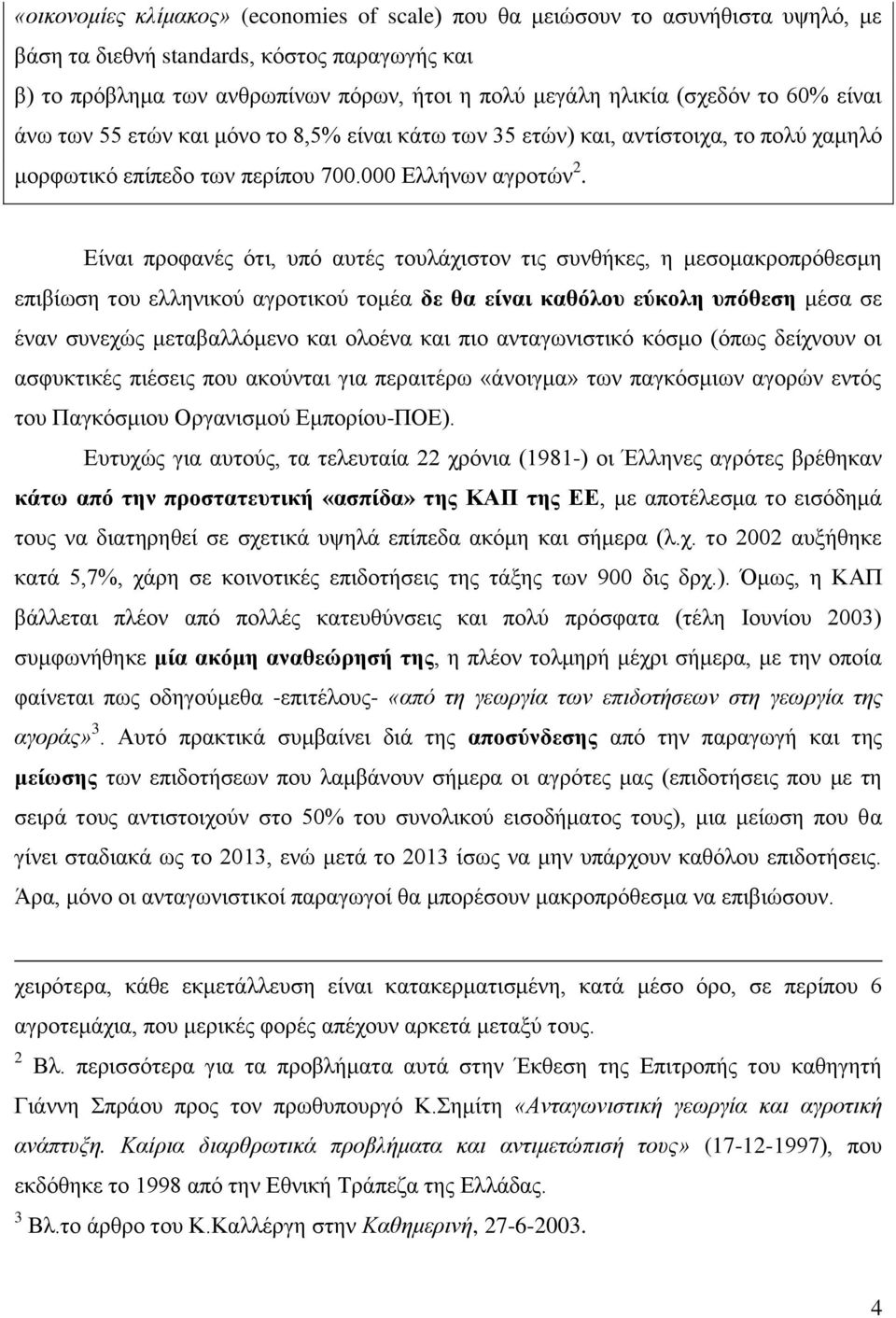 «οικονομίες κλίμακος» (economies of scale) που θα μειώσουν το ασυνήθιστα υψηλό, με βάση τα διεθνή standards, κόστος παραγωγής και
β) το πρόβλημα των ανθρωπίνων πόρων, ήτοι η πολύ μεγάλη ηλικία (σχεδόν το 60% είναι άνω των 55 ετών και μόνο το 8,5% είναι κάτω των 35 ετών) και, αντίστοιχα, το πολύ χαμηλό μορφωτικό επίπεδο των περίπου 700.000 Ελλήνων αγροτών $^2$.

Είναι προφανές ότι, υπό αυτές τουλάχιστον τις συνθήκες, η μεσομακροπρόθεσμη επιβίωση του ελληνικού αγροτικού τομέα δε θα είναι καθόλου εύκολη υπόθεση μέσα σε έναν συνεχώς μεταβαλλόμενο και ολοένα και πιο ανταγωνιστικό κόσμο (όπως δείχνουν οι ασφυκτικές πιέσεις που ακούνται για περαιτέρω «άνοιγμα» των παγκόσμιων αγορών εντός του Παγκόσμιου Οργανισμού Εμπορίου-ΠΟΕ).

Ευτυχώς για αυτούς, τα τελευταία 22 χρόνια (1981-) οι Έλληνες αγρότες βρέθηκαν κάτω από την προστατευτική «ασπίδα» της ΚΑΠ της ΕΕ, με αποτέλεσμα το εισόδημά τους να διατηρηθεί σε σχετικά υψηλά επίπεδα ακόμη και σήμερα (λ.χ. το 2002 αυξήθηκε κατά 5,7%, χάρη σε κοινοτικές επιδοτήσεις της τάξης των 900 δις δρχ.). Όμως, η ΚΑΠ βάλλεται πλέον από πολλές κατευθύνσεις και πολύ πρόσφατα (τέλη Ιουνίου 2003) συμφωνήθηκε μία ακόμη αναθεώρησή της, η πλέον τολμηρή μέχρι σήμερα, με την οποία φαίνεται πως οδηγούμεθα -επιτέλους- «από τη γεωργία των επιδοτήσεων στη γεωργία της αγοράς» $^3$. Αυτό πρακτικά συμβαίνει διά της αποσύνδεσης από την παραγωγή και της μείωσης των επιδοτήσεων που λαμβάνουν σήμερα οι αγρότες μας (επιδοτήσεις που με τη σειρά τους αντιστοιχούν στο 50% του συνολικού εισοδήματος τους), μια μείωση που θα γίνει σταδιακά ως το 2013, ενώ μετά το 2013 ίσως να μην υπάρχουν καθόλου επιδοτήσεις. Άρα, μόνο οι ανταγωνιστικοί παραγωγοί θα μπορέσουν μακροπρόθεσμα να επιβιώσουν.

χειρότερα, κάθε εκμετάλλευση είναι κατακερματισμένη, κατά μέσο όρο, σε περίπου 6 αγροτεμάχια, που μερικές φορές απέχουν αρκετά μεταξύ τους.

$^2$ Βλ. περισσότερα για τα προβλήματα αυτά στην Έκθεση της Επιτροπής του καθηγητή Γιάννη Σπράου προς τον πρωθυπουργό Κ.Σημίτη «Ανταγωνιστική γεωργία και αγροτική ανάπτυξη. Καίρια διαρθρωτικά προβλήματα και αντιμετώπισή τους» (17-12-1997), που εκδόθηκε το 1998 από την Εθνική Τράπεζα της Ελλάδας.

$^3$ Βλ.το άρθρο του Κ.Καλλέργη στην Καθημερινή, 27-6-2003.

4